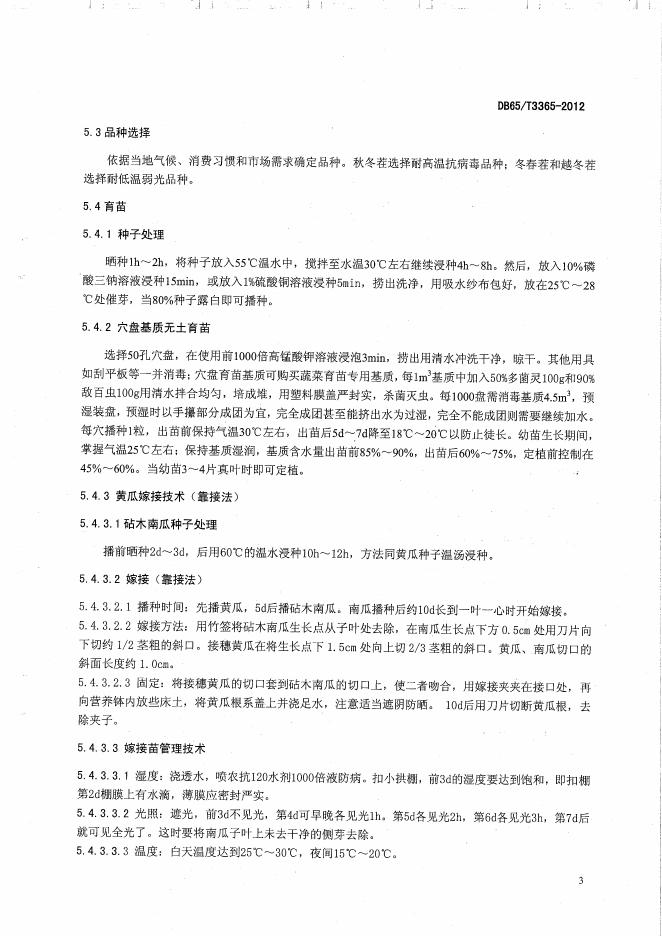 DB65/T3365-2012

5.3 品种选择

依据当地气候、消费习惯和市场需求确定品种。秋冬茬选择耐高温抗病毒品种；冬春茬和越冬茬选择耐低温弱光品种。

5.4 育苗

5.4.1 种子处理

晒种1h～2h，将种子放入55℃温水中，搅拌至水温30℃左右继续浸种4h～8h。然后，放入10%磷酸三钠溶液浸种15min，或放入1%硫酸铜溶液浸种5min，捞出洗净，用吸水纱布包好，放在25℃～28℃处催芽，当80%种子露白即可播种。

5.4.2 穴盘基质无土育苗

选择50孔穴盘，在使用前1000倍高锰酸钾溶液浸泡3min，捞出用清水冲洗干净，晾干。其他用具如刮平板等一并消毒；穴盘育苗基质可购买蔬菜育苗专用基质，每$1m^3$基质中加入50%多菌灵100g和90%敌百虫100g用清水拌合均匀，培成堆，用塑料膜盖严封实，杀菌灭虫。每1000盘需消毒基质$4.5m^3$，预湿装盘，预湿时以手攥部分成团为宜，完全成团甚至能挤出水为过湿，完全不能成团则需要继续加水。每穴播种1粒，出苗前保持气温30℃左右，出苗后5d～7d降至18℃～20℃以防止徒长。幼苗生长期间，掌握气温25℃左右；保持基质湿润，基质含水量出苗前85%～90%，出苗后60%～75%，定植前控制在45%～60%。当幼苗3～4片真叶时即可定植。

5.4.3 黄瓜嫁接技术（靠接法）

5.4.3.1 砧木南瓜种子处理

播前晒种2d～3d，后用60℃的温水浸种10h～12h，方法同黄瓜种子温汤浸种。

5.4.3.2 嫁接（靠接法）

5.4.3.2.1 播种时间：先播黄瓜，5d后播砧木南瓜。南瓜播种后约10d长到一叶一心时开始嫁接。
5.4.3.2.2 嫁接方法：用竹签将砧木南瓜生长点从子叶处去除，在南瓜生长点下方 0.5cm 处用刀片向下切约 1/2 茎粗的斜口。接穗黄瓜在将生长点下 1.5cm 处向上切 2/3 茎粗的斜口。黄瓜、南瓜切口的斜面长度约 1.0cm。
5.4.3.2.3 固定：将接穗黄瓜的切口套到砧木南瓜的切口上，使二者吻合，用嫁接夹夹在接口处，再向营养钵内放些床土，将黄瓜根系盖上并浇足水，注意适当遮阴防晒。 10d后用刀片切断黄瓜根，去除夹子。

5.4.3.3 嫁接苗管理技术

5.4.3.3.1 湿度：浇透水，喷农抗120水剂1000倍液防病。扣小拱棚，前3d的湿度要达到饱和，即扣棚第2d棚膜上有水滴，薄膜应密封严实。
5.4.3.3.2 光照：遮光，前3d不见光，第4d可早晚各见光1h。第5d各见光2h，第6d各见光3h，第7d后就可见全光了。这时要将南瓜子叶上未去干净的侧芽去除。
5.4.3.3.3 温度：白天温度达到25℃～30℃，夜间15℃～20℃。

3